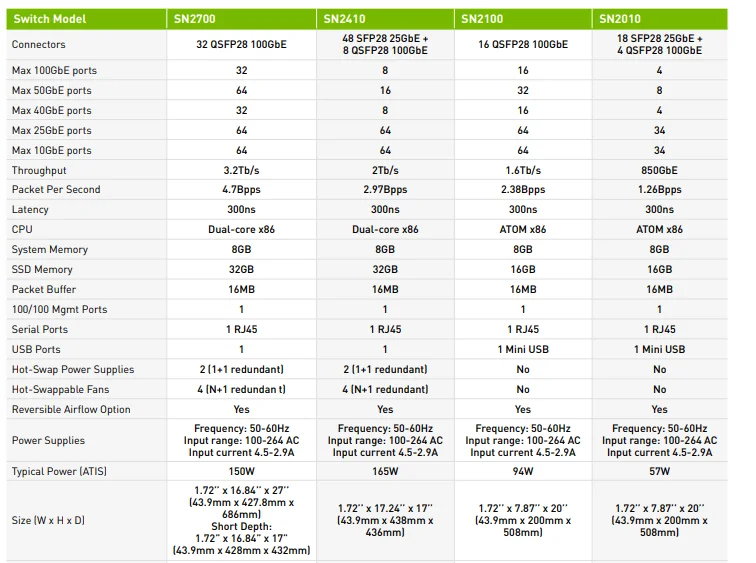 | Switch Model | SN2700 | SN2410 | SN2100 | SN2010 |
|---|---|---|---|---|
| Connectors | 32 QSFP28 100GbE | 48 SFP28 25GbE + 8 QSFP28 100GbE | 16 QSFP28 100GbE | 18 SFP28 25GbE + 4 QSFP28 100GbE |
| Max 100GbE ports | 32 | 8 | 16 | 4 |
| Max 50GbE ports | 64 | 16 | 32 | 8 |
| Max 40GbE ports | 32 | 8 | 16 | 4 |
| Max 25GbE ports | 64 | 64 | 64 | 34 |
| Max 10GbE ports | 64 | 64 | 64 | 34 |
| Throughput | 3.2Tb/s | 2Tb/s | 1.6Tb/s | 850GbE |
| Packet Per Second | 4.7Bpps | 2.97Bpps | 2.38Bpps | 1.26Bpps |
| Latency | 300ns | 300ns | 300ns | 300ns |
| CPU | Dual-core x86 | Dual-core x86 | ATOM x86 | ATOM x86 |
| System Memory | 8GB | 8GB | 8GB | 8GB |
| SSD Memory | 32GB | 32GB | 16GB | 16GB |
| Packet Buffer | 16MB | 16MB | 16MB | 16MB |
| 100/100 Mgmt Ports | 1 | 1 | 1 | 1 |
| Serial Ports | 1 RJ45 | 1 RJ45 | 1 RJ45 | 1 RJ45 |
| USB Ports | 1 | 1 | 1 Mini USB | 1 Mini USB |
| Hot-Swap Power Supplies | 2 (1+1 redundant) | 2 (1+1 redundant) | No | No |
| Hot-Swappable Fans | 4 (N+1 redundan t) | 4 (N+1 redundant) | No | No |
| Reversible Airflow Option | Yes | Yes | Yes | Yes |
| Power Supplies | Frequency: 50-60Hz Input range: 100-264 AC Input current 4.5-2.9A | Frequency: 50-60Hz Input range: 100-264 AC Input current 4.5-2.9A | Frequency: 50-60Hz Input range: 100-264 AC Input current 4.5-2.9A | Frequency: 50-60Hz Input range: 100-264 AC Input current 4.5-2.9A |
| Typical Power (ATIS) | 150W | 165W | 94W | 57W |
| Size (W x H x D) | 1.72" x 16.84" x 27" (43.9mm x 427.8mm x 686mm) Short Depth: 1.72" x 16.84" x 17" (43.9mm x 428mm x 432mm) | 1.72" x 17.24" x 17" (43.9mm x 438mm x 436mm) | 1.72" x 7.87" x 20" (43.9mm x 200mm x 508mm) | 1.72" x 7.87" x 20" (43.9mm x 200mm x 508mm) |